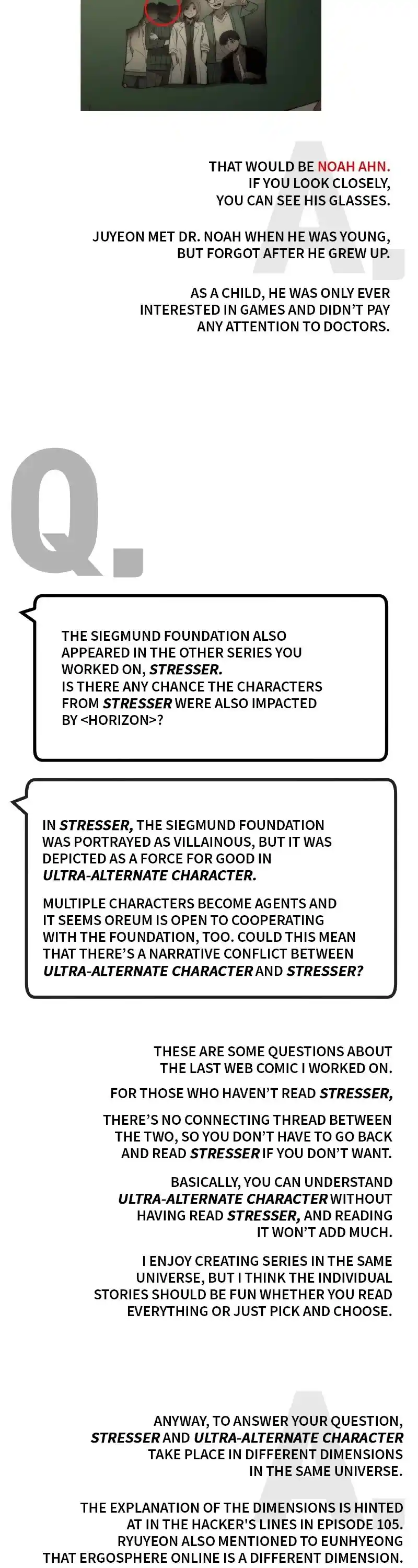 A.

THAT WOULD BE NOAH AHN. IF YOU LOOK CLOSELY, YOU CAN SEE HIS GLASSES.

JUYEON MET DR. NOAH WHEN HE WAS YOUNG, BUT FORGOT AFTER HE GREW UP.

AS A CHILD, HE WAS ONLY EVER INTERESTED IN GAMES AND DIDN'T PAY ANY ATTENTION TO DOCTORS.

Q.

THE SIEGMUND FOUNDATION ALSO APPEARED IN THE OTHER SERIES YOU WORKED ON, STRESSER. IS THERE ANY CHANCE THE CHARACTERS FROM STRESSER WERE ALSO IMPACTED BY <HORIZON>?

IN STRESSER, THE SIEGMUND FOUNDATION WAS PORTRAYED AS VILLAINOUS, BUT IT WAS DEPICTED AS A FORCE FOR GOOD IN ULTRA-ALTERNATE CHARACTER.

MULTIPLE CHARACTERS BECOME AGENTS AND IT SEEMS OREUM IS OPEN TO COOPERATING WITH THE FOUNDATION, TOO. COULD THIS MEAN THAT THERE'S A NARRATIVE CONFLICT BETWEEN ULTRA-ALTERNATE CHARACTER AND STRESSER?

THESE ARE SOME QUESTIONS ABOUT THE LAST WEB COMIC I WORKED ON.

FOR THOSE WHO HAVEN'T READ STRESSER,

THERE'S NO CONNECTING THREAD BETWEEN THE TWO, SO YOU DON'T HAVE TO GO BACK AND READ STRESSER IF YOU DON'T WANT.

BASICALLY, YOU CAN UNDERSTAND ULTRA-ALTERNATE CHARACTER WITHOUT HAVING READ STRESSER, AND READING IT WON'T ADD MUCH.

I ENJOY CREATING SERIES IN THE SAME UNIVERSE, BUT I THINK THE INDIVIDUAL STORIES SHOULD BE FUN WHETHER YOU READ EVERYTHING OR JUST PICK AND CHOOSE.

A.

ANYWAY, TO ANSWER YOUR QUESTION, STRESSER AND ULTRA-ALTERNATE CHARACTER TAKE PLACE IN DIFFERENT DIMENSIONS IN THE SAME UNIVERSE.

THE EXPLANATION OF THE DIMENSIONS IS HINTED AT IN THE HACKER'S LINES IN EPISODE 105. RYUYEON ALSO MENTIONED TO EUNHYEONG THAT ERGOSPHERE ONLINE IS A DIFFERENT DIMENSION.